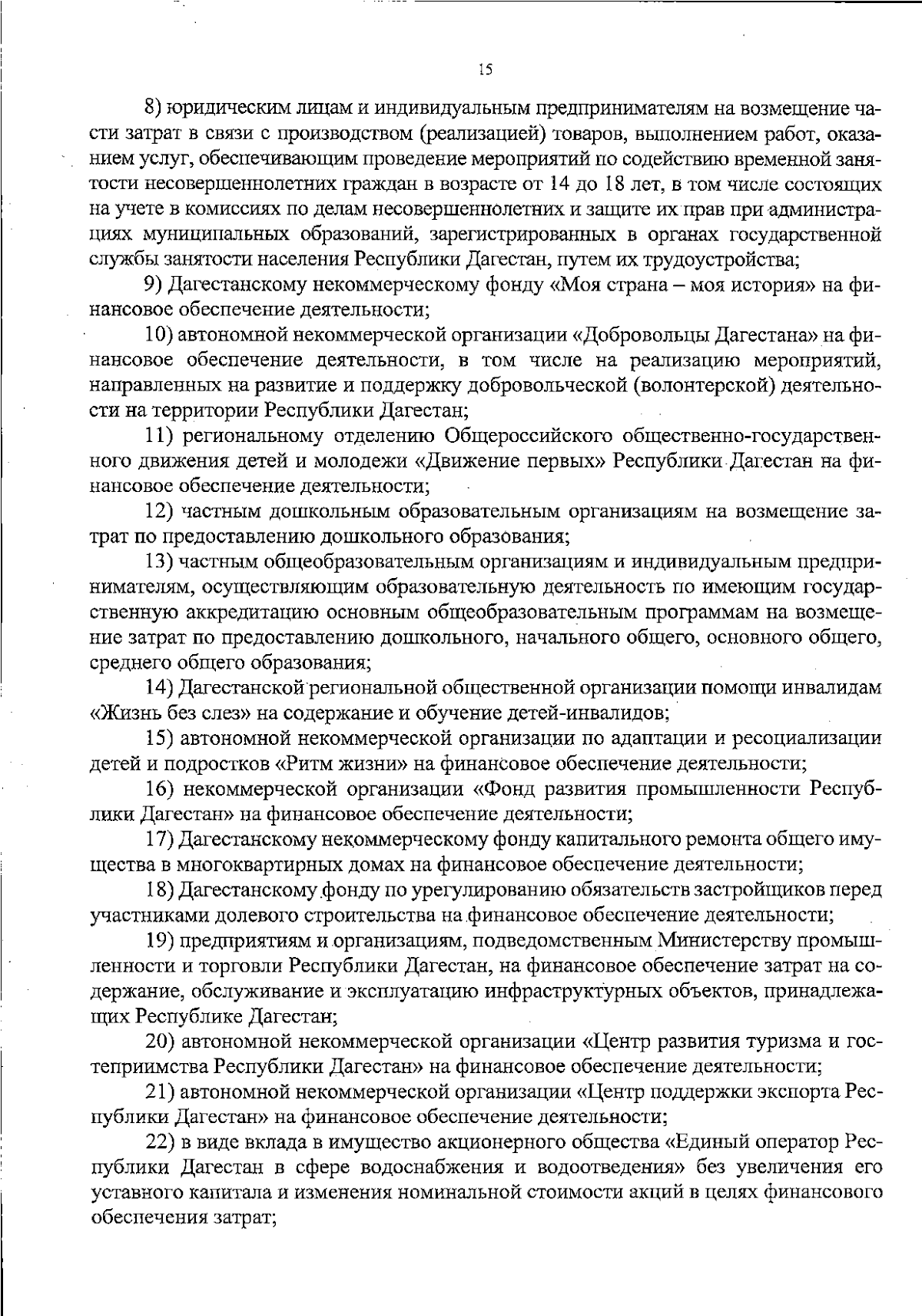 15

8) юридическим лицам и индивидуальным предпринимателям на возмещение части затрат в связи с производством (реализацией) товаров, выполнением работ, оказанием услуг, обеспечивающим проведение мероприятий по содействию временной занятости несовершеннолетних граждан в возрасте от 14 до 18 лет, в том числе состоящих на учете в комиссиях по делам несовершеннолетних и защите их прав при администрациях муниципальных образований, зарегистрированных в органах государственной службы занятости населения Республики Дагестан, путем их трудоустройства;

9) Дагестанскому некоммерческому фонду «Моя страна – моя история» на финансовое обеспечение деятельности;

10) автономной некоммерческой организации «Добровольцы Дагестана» на финансовое обеспечение деятельности, в том числе на реализацию мероприятий, направленных на развитие и поддержку добровольческой (волонтерской) деятельности на территории Республики Дагестан;

11) региональному отделению Общероссийского общественно-государственного движения детей и молодежи «Движение первых» Республики Дагестан на финансовое обеспечение деятельности;

12) частным дошкольным образовательным организациям на возмещение затрат по предоставлению дошкольного образования;

13) частным общеобразовательным организациям и индивидуальным предпринимателям, осуществляющим образовательную деятельность по имеющим государственную аккредитацию основным общеобразовательным программам на возмещение затрат по предоставлению дошкольного, начального общего, основного общего, среднего общего образования;

14) Дагестанской региональной общественной организации помощи инвалидам «Жизнь без слез» на содержание и обучение детей-инвалидов;

15) автономной некоммерческой организации по адаптации и ресоциализации детей и подростков «Ритм жизни» на финансовое обеспечение деятельности;

16) некоммерческой организации «Фонд развития промышленности Республики Дагестан» на финансовое обеспечение деятельности;

17) Дагестанскому некоммерческому фонду капитального ремонта общего имущества в многоквартирных домах на финансовое обеспечение деятельности;

18) Дагестанскому фонду по урегулированию обязательств застройщиков перед участниками долевого строительства на финансовое обеспечение деятельности;

19) предприятиям и организациям, подведомственным Министерству промышленности и торговли Республики Дагестан, на финансовое обеспечение затрат на содержание, обслуживание и эксплуатацию инфраструктурных объектов, принадлежащих Республике Дагестан;

20) автономной некоммерческой организации «Центр развития туризма и гостеприимства Республики Дагестан» на финансовое обеспечение деятельности;

21) автономной некоммерческой организации «Центр поддержки экспорта Республики Дагестан» на финансовое обеспечение деятельности;

22) в виде вклада в имущество акционерного общества «Единый оператор Республики Дагестан в сфере водоснабжения и водоотведения» без увеличения его уставного капитала и изменения номинальной стоимости акций в целях финансового обеспечения затрат;